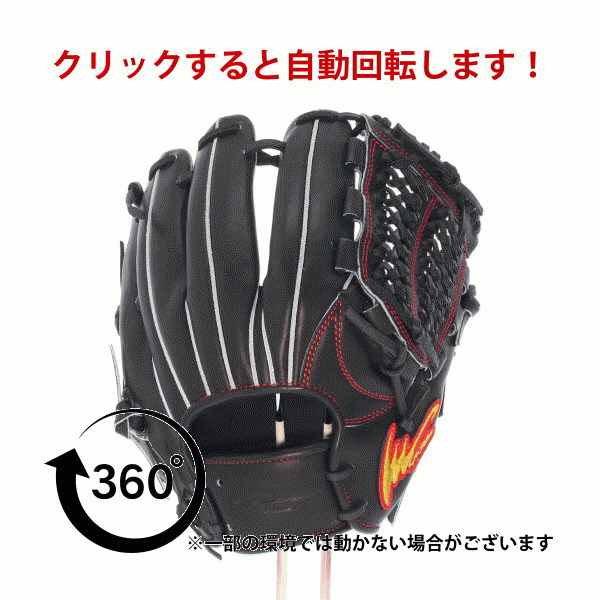 クリックすると自動回転します！

360°

※一部の環境では動かない場合がございます